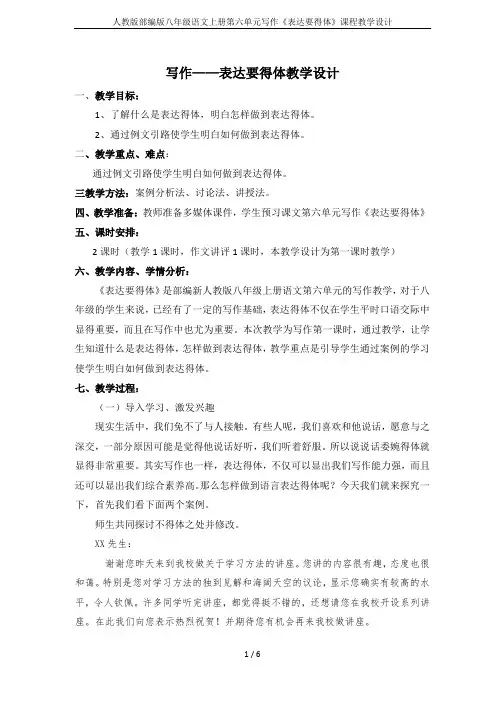 人教版部编版八年级语文上册第六单元写作《表达要得体》课程教学设计

写作——表达要得体教学设计

一、教学目标：

1、了解什么是表达得体，明白怎样做到表达得体。

2、通过例文引路使学生明白如何做到表达得体。

二、教学重点、难点：

通过例文引路使学生明白如何做到表达得体。

三教学方法：案例分析法、讨论法、讲授法。

四、教学准备：教师准备多媒体课件，学生预习课文第六单元写作《表达要得体》

五、课时安排：

2课时（教学1课时，作文讲评1课时，本教学设计为第一课时教学）

六、教学内容、学情分析：

《表达要得体》是部编新人教版八年级上册语文第六单元的写作教学，对于八年级的学生来说，已经有了一定的写作基础，表达得体不仅在学生平时口语交际中显得重要，而且在写作中也尤为重要。本次教学为写作第一课时，通过教学，让学生知道什么是表达得体，怎样做到表达得体，教学重点是引导学生通过案例的学习使学生明白如何做到表达得体。

七、教学过程：

（一）导入学习、激发兴趣

现实生活中，我们免不了与人接触。有些人呢，我们喜欢和他说话，愿意与之深交，一部分原因可能是觉得他说话好听，我们听着舒服。所以说说话委婉得体就显得非常重要。其实写作也一样，表达得体，不仅可以显出我们写作能力强，而且还可以显出我们综合素养高。那么怎样做到语言表达得体呢？今天我们就来探究一下，首先我们看下面两个案例。

师生共同探讨不得体之处并修改。

XX先生：

谢谢您昨天来到我校做关于学习方法的讲座。您讲的内容很有趣，态度也很和蔼。特别是您对学习方法的独到见解和海阔天空的议论，显示您确实有较高的水平，令人钦佩。许多同学听完讲座，都觉得挺不错的，还想请您在我校开设系列讲座。在此我们向您表示热烈祝贺！并期待您有机会再来我校做讲座。

1 / 6